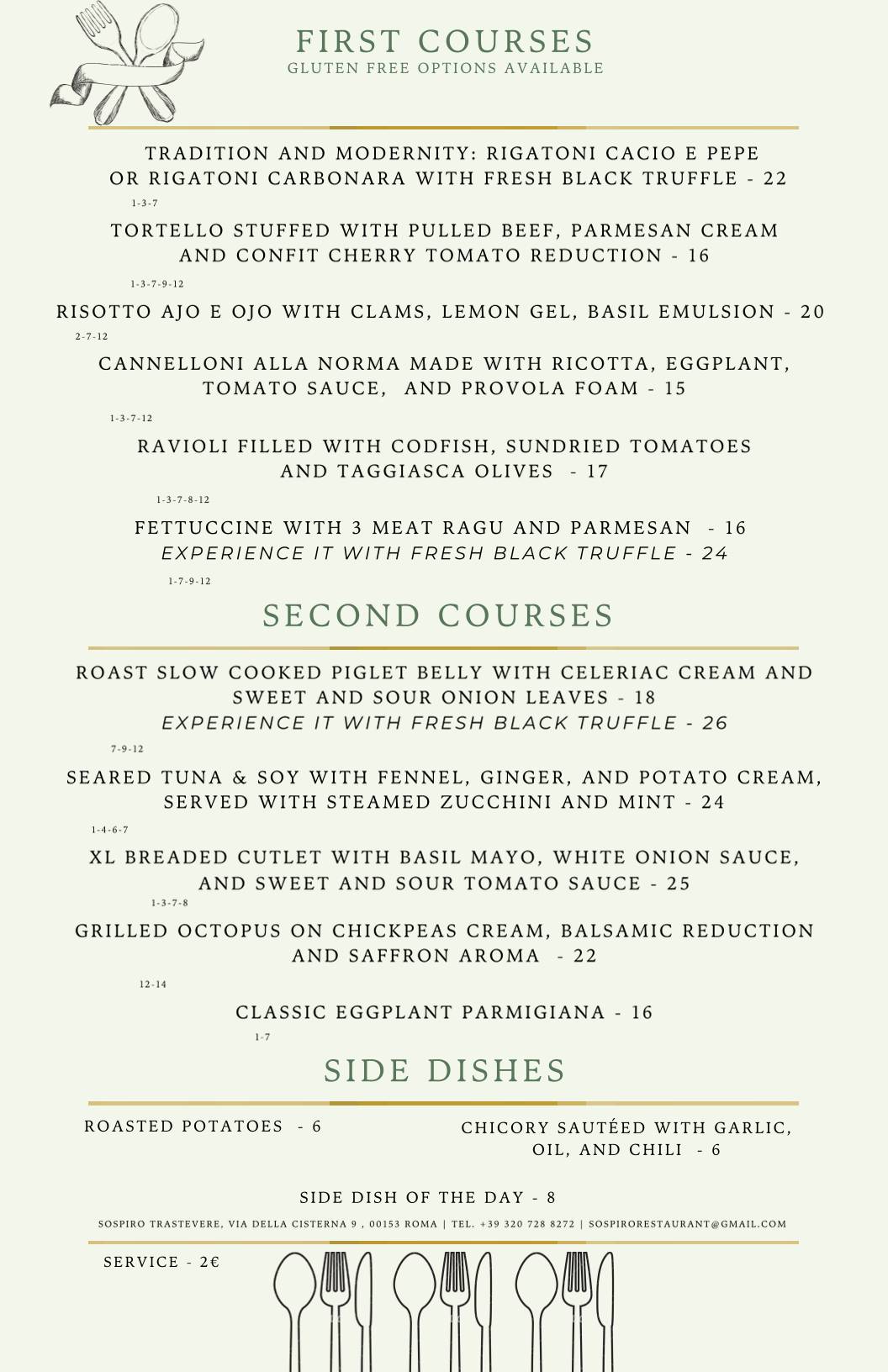 FIRST COURSES
GLUTEN FREE OPTIONS AVAILABLE

TRADITION AND MODERNITY: RIGATONI CACIO E PEPE OR RIGATONI CARBONARA WITH FRESH BLACK TRUFFLE - 22
1-3-7

TORTELLO STUFFED WITH PULLED BEEF, PARMESAN CREAM AND CONFIT CHERRY TOMATO REDUCTION - 16
1-3-7-9-12

RISOTTO AJO E OJO WITH CLAMS, LEMON GEL, BASIL EMULSION - 20
2-7-12

CANNELLONI ALLA NORMA MADE WITH RICOTTA, EGGPLANT, TOMATO SAUCE, AND PROVOLA FOAM - 15
1-3-7-12

RAVIOLI FILLED WITH CODFISH, SUNDRIED TOMATOES AND TAGGIASCA OLIVES - 17
1-3-7-8-12

FETTUCCINE WITH 3 MEAT RAGU AND PARMESAN - 16
EXPERIENCE IT WITH FRESH BLACK TRUFFLE - 24
1-7-9-12

SECOND COURSES

ROAST SLOW COOKED PIGLET BELLY WITH CELERIAC CREAM AND SWEET AND SOUR ONION LEAVES - 18
EXPERIENCE IT WITH FRESH BLACK TRUFFLE - 26
7-9-12

SEARED TUNA & SOY WITH FENNEL, GINGER, AND POTATO CREAM, SERVED WITH STEAMED ZUCCHINI AND MINT - 24
1-4-6-7

XL BREADED CUTLET WITH BASIL MAYO, WHITE ONION SAUCE, AND SWEET AND SOUR TOMATO SAUCE - 25
1-3-7-8

GRILLED OCTOPUS ON CHICKPEAS CREAM, BALSAMIC REDUCTION AND SAFFRON AROMA - 22
12-14

CLASSIC EGGPLANT PARMIGIANA - 16
1-7

SIDE DISHES

ROASTED POTATOES - 6

CHICORY SAUTÉED WITH GARLIC, OIL, AND CHILI - 6

SIDE DISH OF THE DAY - 8

SOSPIRO TRASTEVERE, VIA DELLA CISTERNA 9 , 00153 ROMA | TEL. +39 320 728 8272 | SOSPIRORESTAURANT@GMAIL.COM

SERVICE - 2€